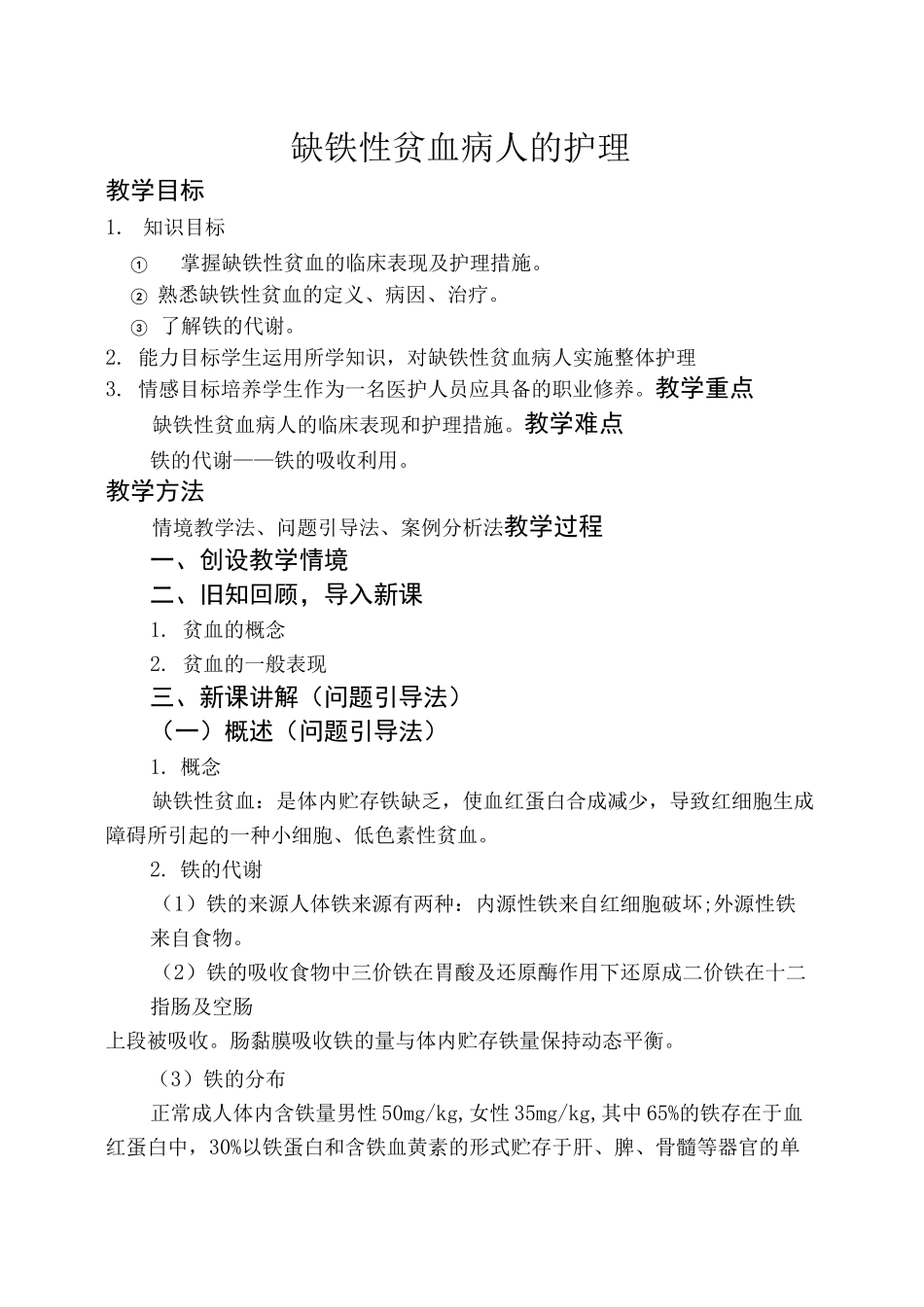 缺铁性贫血病人的护理

教学目标

1. 知识目标

① 掌握缺铁性贫血的临床表现及护理措施。

② 熟悉缺铁性贫血的定义、病因、治疗。

③ 了解铁的代谢。

2. 能力目标学生运用所学知识，对缺铁性贫血病人实施整体护理

3. 情感目标培养学生作为一名医护人员应具备的职业修养。教学重点

缺铁性贫血病人的临床表现和护理措施。教学难点

铁的代谢——铁的吸收利用。

教学方法

情境教学法、问题引导法、案例分析法教学过程

一、创设教学情境

二、旧知回顾，导入新课

1. 贫血的概念

2. 贫血的一般表现

三、新课讲解（问题引导法）

（一）概述（问题引导法）

1. 概念

缺铁性贫血：是体内贮存铁缺乏，使血红蛋白合成减少，导致红细胞生成障碍所引起的一种小细胞、低色素性贫血。

2. 铁的代谢

（1）铁的来源人体铁来源有两种：内源性铁来自红细胞破坏;外源性铁来自食物。

（2）铁的吸收食物中三价铁在胃酸及还原酶作用下还原成二价铁在十二指肠及空肠

上段被吸收。肠黏膜吸收铁的量与体内贮存铁量保持动态平衡。

（3）铁的分布

正常成人体内含铁量男性50mg/kg,女性35mg/kg,其中65%的铁存在于血红蛋白中，30%以铁蛋白和含铁血黄素的形式贮存于肝、脾、骨髓等器官的单